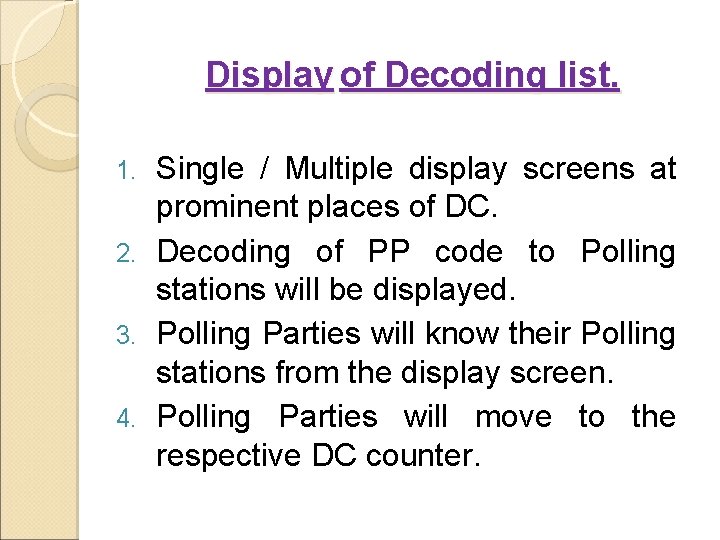 Display of Decoding list.

1. Single / Multiple display screens at prominent places of DC.
2. Decoding of PP code to Polling stations will be displayed.
3. Polling Parties will know their Polling stations from the display screen.
4. Polling Parties will move to the respective DC counter.